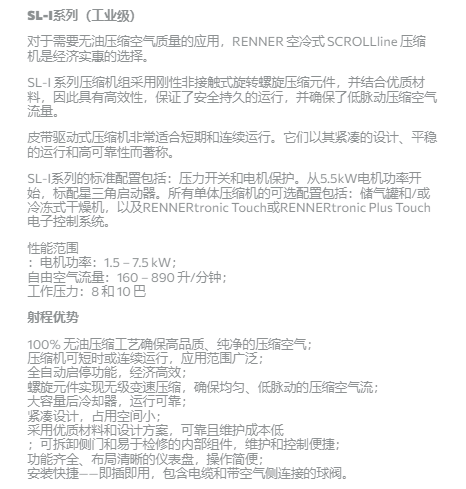 SL-I系列（工业级）

对于需要无油压缩空气质量的应用，RENNER 空冷式 SCROLLline 压缩机是经济实惠的选择。

SL-I 系列压缩机组采用刚性非接触式旋转螺旋压缩元件，并结合优质材料，因此具有高效性，保证了安全持久的运行，并确保了低脉动压缩空气流量。

皮带驱动式压缩机非常适合短期和连续运行。它们以其紧凑的设计、平稳的运行和高可靠性而著称。

SL-I系列的标准配置包括：压力开关和电机保护。从5.5kW电机功率开始，标配星三角启动器。所有单体压缩机的可选配置包括：储气罐和/或冷冻式干燥机，以及RENNERtronic Touch或RENNERtronic Plus Touch电子控制系统。

性能范围
：电机功率：1.5 – 7.5 kW；
自由空气流量：160 – 890 升/分钟；
工作压力：8 和 10 巴

射程优势

100% 无油压缩工艺确保高品质、纯净的压缩空气；
压缩机可短时或连续运行，应用范围广泛；
全自动启停功能，经济高效；
螺旋元件实现无级变速压缩，确保均匀、低脉动的压缩空气流；
大容量后冷却器，运行可靠；
紧凑设计，占用空间小；
采用优质材料和设计方案，可靠且维护成本低
；可拆卸侧门和易于检修的内部组件，维护和控制便捷；
功能齐全、布局清晰的仪表盘，操作简便；
安装快捷——即插即用，包含电缆和带空气侧连接的球阀。